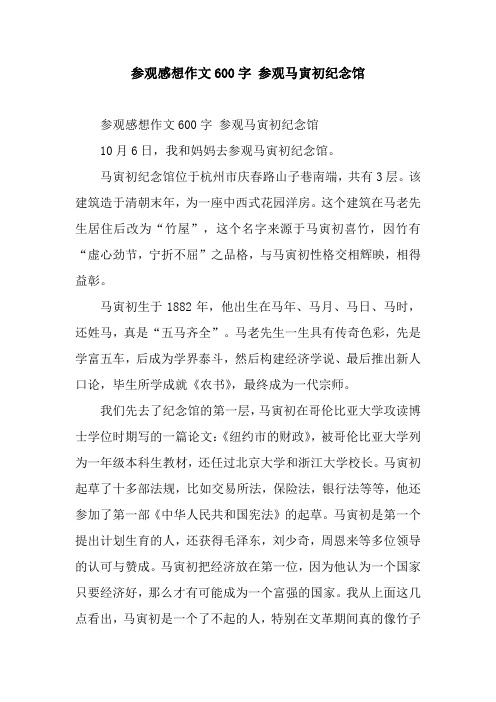 参观感想作文600字 参观马寅初纪念馆

参观感想作文600字 参观马寅初纪念馆

10月6日，我和妈妈去参观马寅初纪念馆。

马寅初纪念馆位于杭州市庆春路山子巷南端，共有3层。该建筑造于清朝末年，为一座中西式花园洋房。这个建筑在马老先生居住后改为“竹屋”，这个名字来源于马寅初喜竹，因竹有“虚心劲节，宁折不屈”之品格，与马寅初性格交相辉映，相得益彰。

马寅初生于1882年，他出生在马年、马月、马日、马时，还姓马，真是“五马齐全”。马老先生一生具有传奇色彩，先是学富五车，后成为学界泰斗，然后构建经济学说、最后推出新人口论，毕生所学成就《农书》，最终成为一代宗师。

我们先去了纪念馆的第一层，马寅初在哥伦比亚大学攻读博士学位时期写的一篇论文：《纽约市的财政》，被哥伦比亚大学列为一年级本科生教材，还任过北京大学和浙江大学校长。马寅初起草了十多部法规，比如交易所法，保险法，银行法等等，他还参加了第一部《中华人民共和国宪法》的起草。马寅初是第一个提出计划生育的人，还获得毛泽东，刘少奇，周恩来等多位领导的认可与赞成。马寅初把经济放在第一位，因为他认为一个国家只要经济好，那么才有可能成为一个富强的国家。我从上面这几点看出，马寅初是一个了不起的人，特别在文革期间真的像竹子